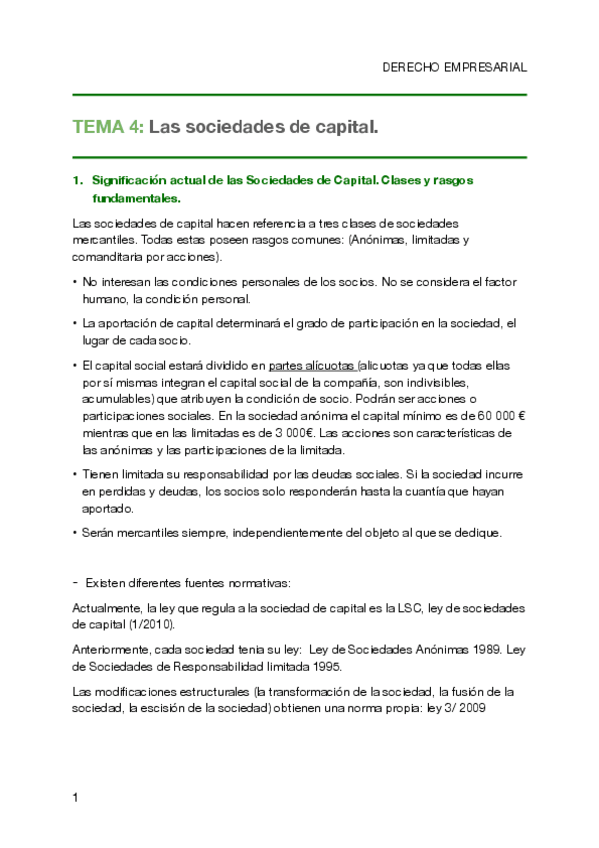 DERECHO EMPRESARIAL

TEMA 4: Las sociedades de capital.

1. Significación actual de las Sociedades de Capital. Clases y rasgos fundamentales.

Las sociedades de capital hacen referencia a tres clases de sociedades mercantiles. Todas estas poseen rasgos comunes: (Anónimas, limitadas y comanditaria por acciones).

• No interesan las condiciones personales de los socios. No se considera el factor humano, la condición personal.

• La aportación de capital determinará el grado de participación en la sociedad, el lugar de cada socio.

• El capital social estará dividido en partes alícuotas (alicuotas ya que todas ellas por sí mismas integran el capital social de la compañía, son indivisibles, acumulables) que atribuyen la condición de socio. Podrán ser acciones o participaciones sociales. En la sociedad anónima el capital mínimo es de 60 000 € mientras que en las limitadas es de 3 000€. Las acciones son características de las anónimas y las participaciones de la limitada.

• Tienen limitada su responsabilidad por las deudas sociales. Si la sociedad incurre en perdidas y deudas, los socios solo responderán hasta la cuantía que hayan aportado.

• Serán mercantiles siempre, independientemente del objeto al que se dedique.

- Existen diferentes fuentes normativas:

Actualmente, la ley que regula a la sociedad de capital es la LSC, ley de sociedades de capital (1/2010).

Anteriormente, cada sociedad tenia su ley: Ley de Sociedades Anónimas 1989. Ley de Sociedades de Responsabilidad limitada 1995.

Las modificaciones estructurales (la transformación de la sociedad, la fusión de la sociedad, la escisión de la sociedad) obtienen una norma propia: ley 3/ 2009

1